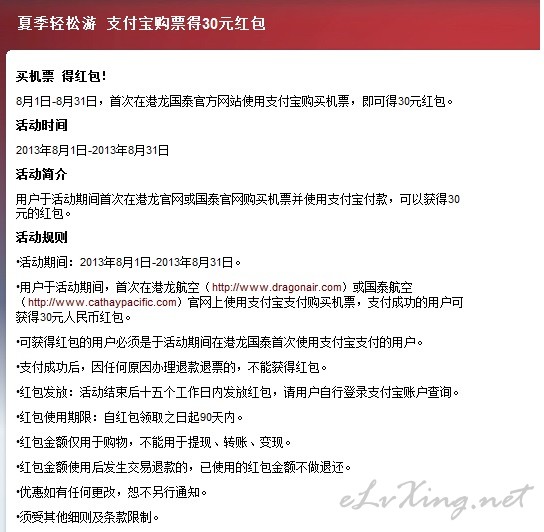 夏季轻松游 支付宝购票得30元红包

买机票 得红包！

8月1日-8月31日，首次在港龙国泰官方网站使用支付宝购买机票，即可得30元红包。

活动时间

2013年8月1日-2013年8月31日

活动简介

用户于活动期间首次在港龙官网或国泰官网购买机票并使用支付宝付款，可以获得30元的红包。

活动规则

•活动期间：2013年8月1日-2013年8月31日。

•用户于活动期间，首次在港龙航空（http://www.dragonair.com）或国泰航空（http://www.cathaypacific.com）官网上使用支付宝支付购买机票，支付成功的用户可获得30元人民币红包。

•可获得红包的用户必须是于活动期间在港龙国泰首次使用支付宝支付的用户。

•支付成功后，因任何原因办理退款退票的，不能获得红包。

•红包发放：活动结束后十五个工作日内发放红包，请用户自行登录支付宝账户查询。

•红包使用期限：自红包领取之日起90天内。

•红包金额仅用于购物，不能用于提现、转账、变现。

•红包金额使用后发生交易退款的，已使用的红包金额不做退还。

•优惠如有任何更改，恕不另行通知。

•须受其他细则及条款限制。

eLvXing.net